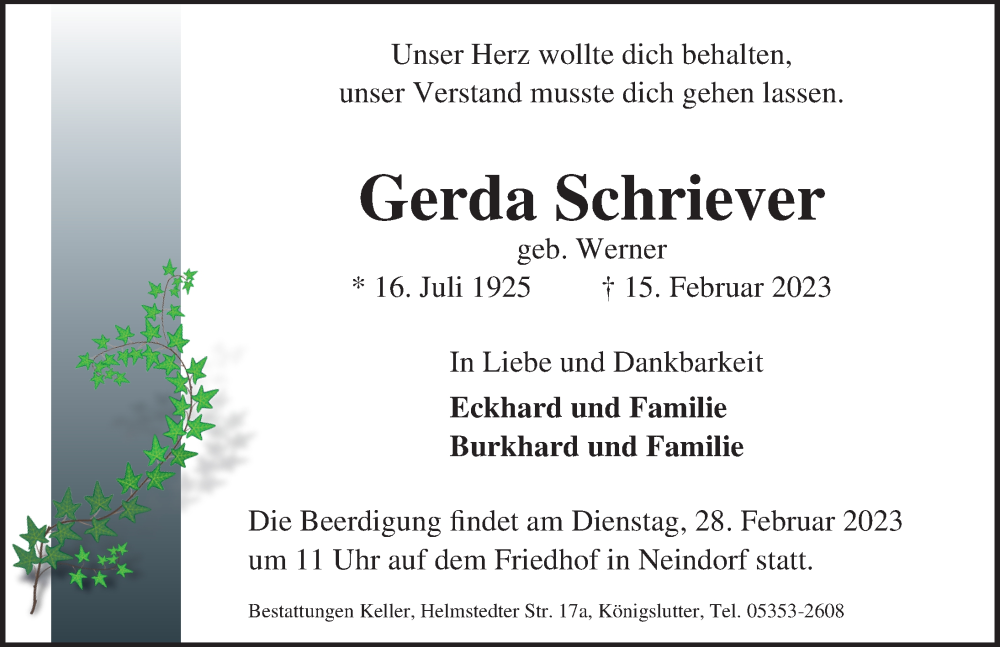 Unser Herz wollte dich behalten,
unser Verstand musste dich gehen lassen.

Gerda Schriever

geb. Werner

* 16. Juli 1925 † 15. Februar 2023

In Liebe und Dankbarkeit

Eckhard und Familie
Burkhard und Familie

Die Beerdigung findet am Dienstag, 28. Februar 2023 um 11 Uhr auf dem Friedhof in Neindorf statt.

Bestattungen Keller, Helmstedter Str. 17a, Königslutter, Tel. 05353-2608